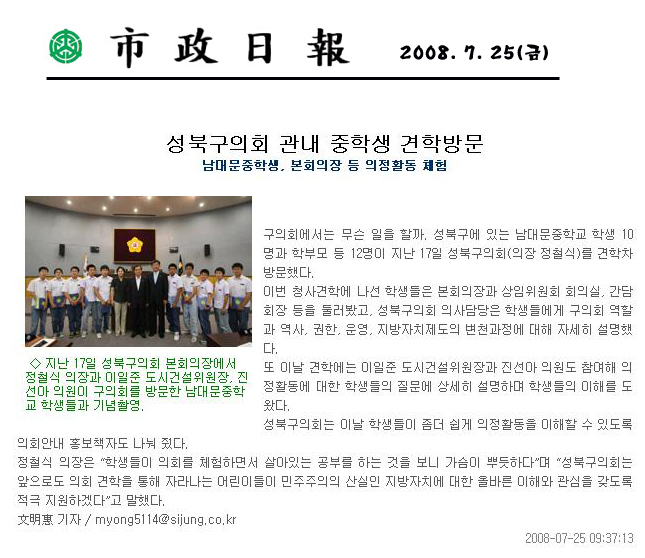 市政日報 2008. 7. 25(금)

성북구의회 관내 중학생 견학방문

남대문중학생, 본회의장 등 의정활동 체험

◇ 지난 17일 성북구의회 본회의장에서 정철식 의장과 이일준 도시건설위원장, 진선아 의원이 구의회를 방문한 남대문중학교 학생들과 기념촬영.

구의회에서는 무슨 일을 할까. 성북구에 있는 남대문중학교 학생 10명과 학부모 등 12명이 지난 17일 성북구의회(의장 정철식)를 견학차 방문했다.

이번 청사견학에 나선 학생들은 본회의장과 상임위원회 회의실, 간담회장 등을 둘러봤고, 성북구의회 의사담당은 학생들에게 구의회 역할과 역사, 권한, 운영, 지방자치제도의 변천과정에 대해 자세히 설명했다.

또 이날 견학에는 이일준 도시건설위원장과 진선아 의원도 참여해 의정활동에 대한 학생들의 질문에 상세히 설명하며 학생들의 이해를 도왔다.

성북구의회는 이날 학생들이 좀더 쉽게 의정활동을 이해할 수 있도록 의회안내 홍보책자도 나눠 줬다.

정철식 의장은 "학생들이 의회를 체험하면서 살아있는 공부를 하는 것을 보니 가슴이 뿌듯하다"며 "성북구의회는 앞으로도 의회 견학을 통해 자라나는 어린이들이 민주주의의 산실인 지방자치에 대한 올바른 이해와 관심을 갖도록 적극 지원하겠다"고 말했다.

文明惠 기자 / myong5114@sijung.co.kr

2008-07-25 09:37:13